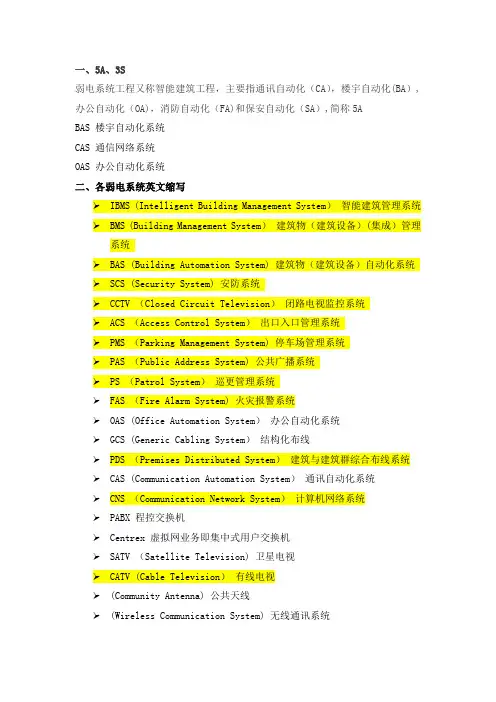 一、5A、3S

弱电系统工程又称智能建筑工程，主要指通讯自动化（CA），楼宇自动化(BA)，办公自动化（OA），消防自动化（FA)和保安自动化（SA），简称 5A

BAS 楼宇自动化系统

CAS 通信网络系统

OAS 办公自动化系统

二、各弱电系统英文缩写

➢ IBMS (Intelligent Building Management System) 智能建筑管理系统
➢ BMS (Building Management System) 建筑物（建筑设备）(集成）管理系统
➢ BAS (Building Automation System) 建筑物（建筑设备）自动化系统
➢ SCS (Security System) 安防系统
➢ CCTV (Closed Circuit Television) 闭路电视监控系统
➢ ACS (Access Control System) 出口入口管理系统
➢ PMS (Parking Management System) 停车场管理系统
➢ PAS (Public Address System) 公共广播系统
➢ PS (Patrol System) 巡更管理系统
➢ FAS (Fire Alarm System) 火灾报警系统
➢ OAS (Office Automation System) 办公自动化系统
➢ GCS (Generic Cabling System) 结构化布线
➢ PDS (Premises Distributed System) 建筑与建筑群综合布线系统
➢ CAS (Communication Automation System) 通讯自动化系统
➢ CNS (Communication Network System) 计算机网络系统
➢ PABX 程控交换机
➢ Centrex 虚拟网业务即集中式用户交换机
➢ SATV (Satellite Television) 卫星电视
➢ CATV (Cable Television) 有线电视
➢ (Community Antenna) 公共天线
➢ (Wireless Communication System) 无线通讯系统